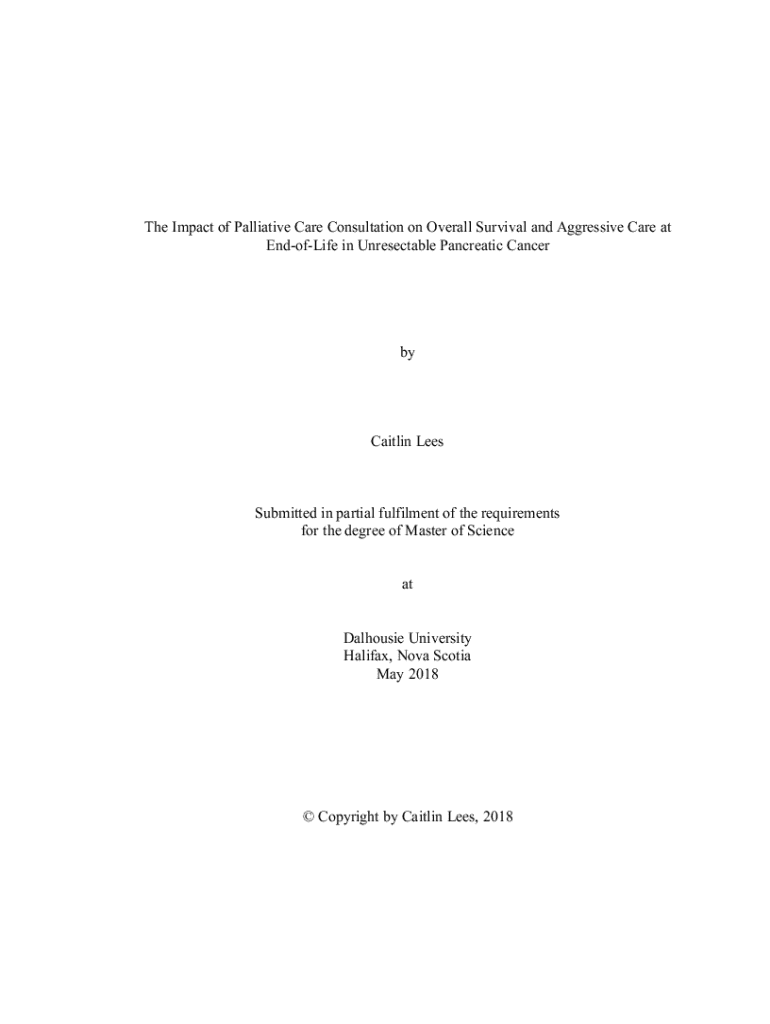 The Impact of Palliative Care Consultation on Overall Survival and Aggressive Care at End-of-Life in Unresectable Pancreatic Cancer

by

Caitlin Lees

Submitted in partial fulfilment of the requirements
for the degree of Master of Science

at

Dalhousie University
Halifax, Nova Scotia
May 2018

© Copyright by Caitlin Lees, 2018